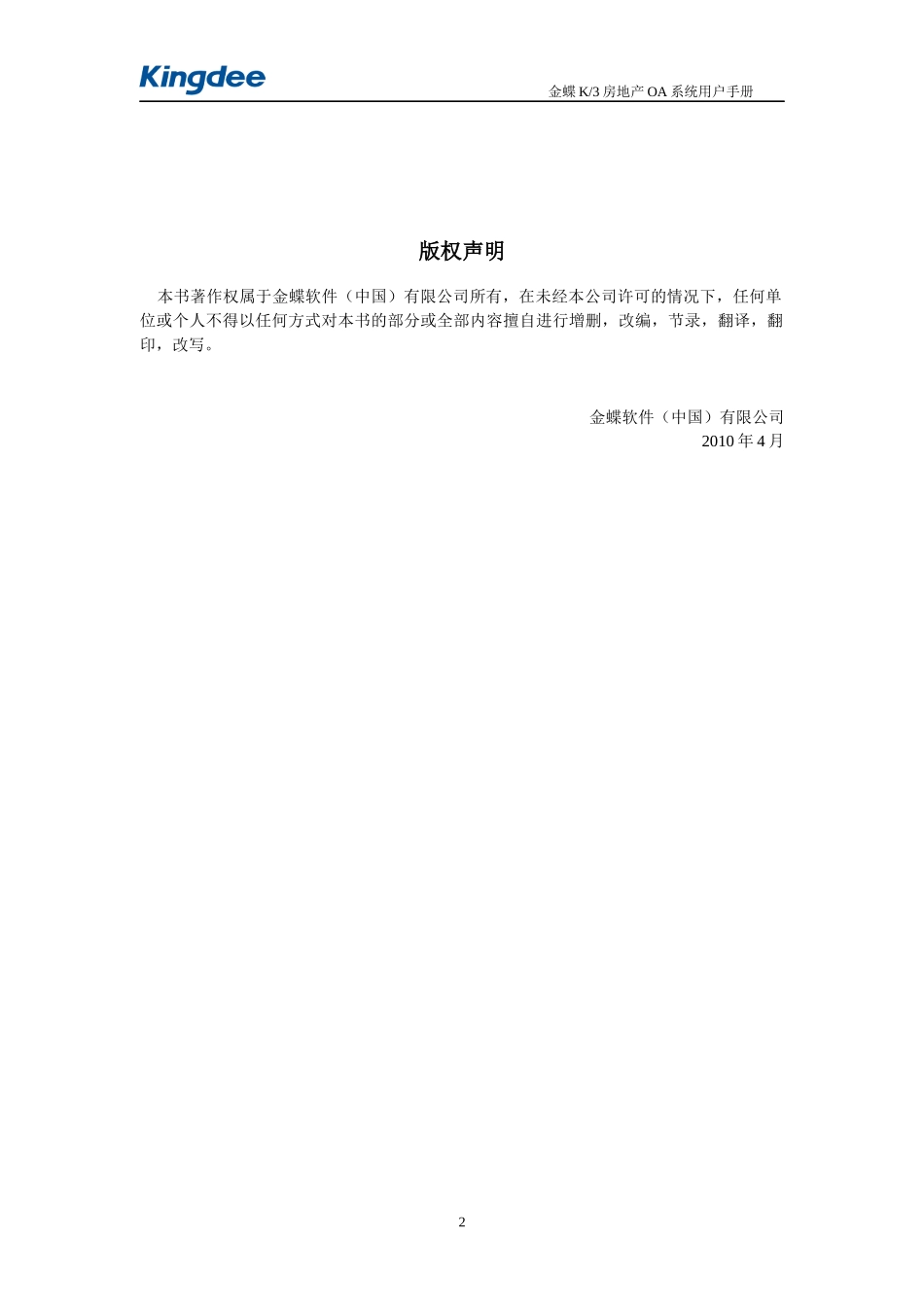 Kingdee

金蝶 K/3 房地产 OA 系统用户手册

版权声明

本书著作权属于金蝶软件（中国）有限公司所有，在未经本公司许可的情况下，任何单位或个人不得以任何方式对本书的部分或全部内容擅自进行增删，改编，节录，翻译，翻印，改写。

金蝶软件（中国）有限公司
2010 年 4 月

2